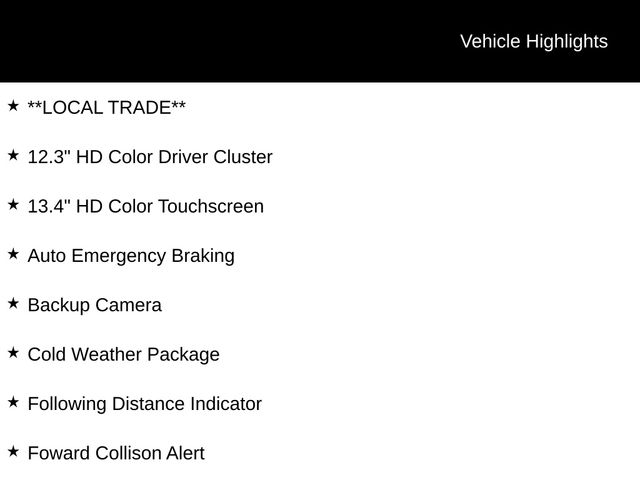 Vehicle Highlights

★ **LOCAL TRADE**

★ 12.3" HD Color Driver Cluster

★ 13.4" HD Color Touchscreen

★ Auto Emergency Braking

★ Backup Camera

★ Cold Weather Package

★ Following Distance Indicator

★ Foward Collison Alert